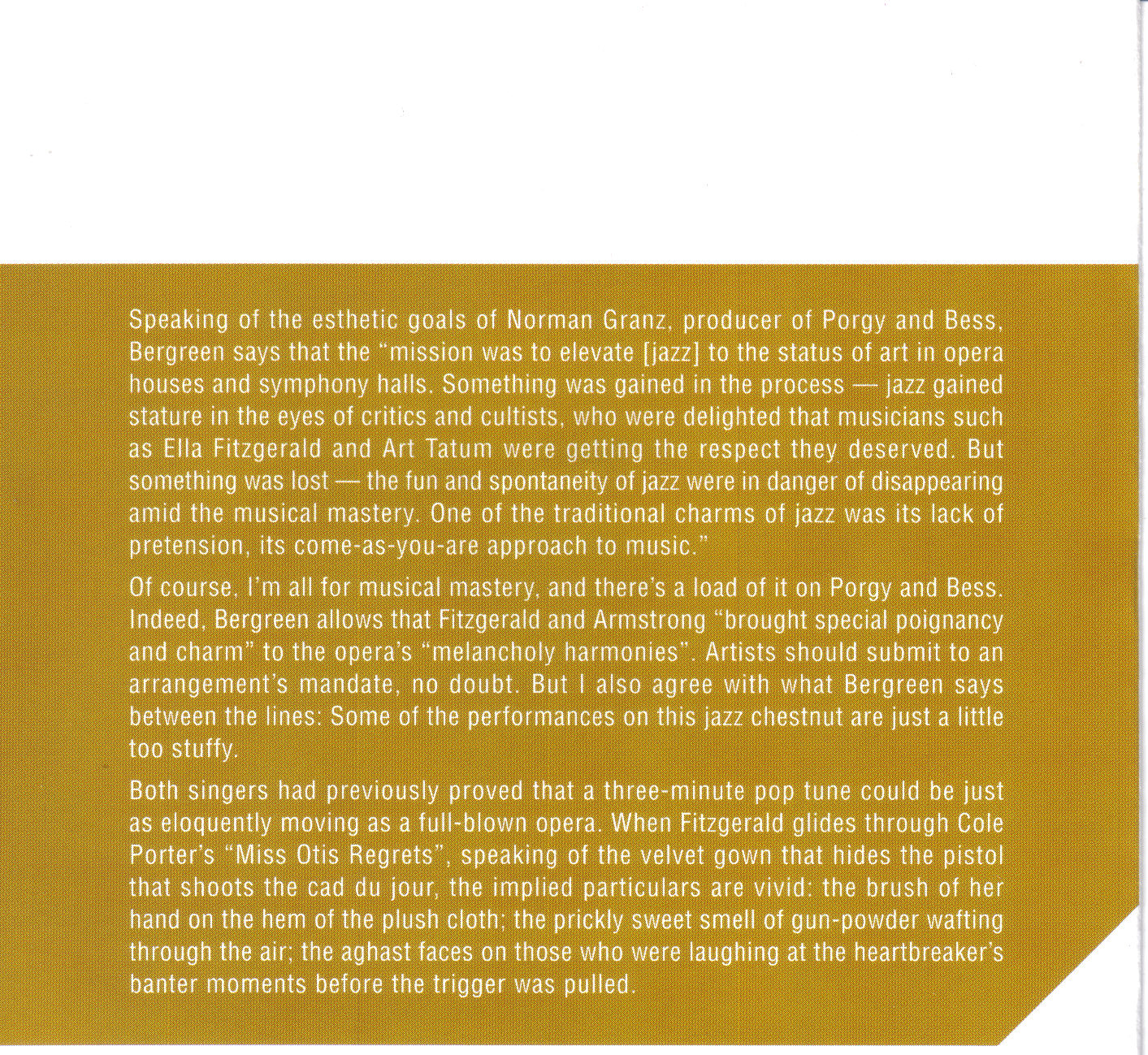 Speaking of the esthetic goals of Norman Granz, producer of Porgy and Bess, Bergreen says that the "mission was to elevate [jazz] to the status of art in opera houses and symphony halls. Something was gained in the process — jazz gained stature in the eyes of critics and cultists, who were delighted that musicians such as Ella Fitzgerald and Art Tatum were getting the respect they deserved. But something was lost — the fun and spontaneity of jazz were in danger of disappearing amid the musical mastery. One of the traditional charms of jazz was its lack of pretension, its come-as-you-are approach to music."

Of course, I'm all for musical mastery, and there's a load of it on Porgy and Bess. Indeed, Bergreen allows that Fitzgerald and Armstrong "brought special poignancy and charm" to the opera's "melancholy harmonies". Artists should submit to an arrangement's mandate, no doubt. But I also agree with what Bergreen says between the lines: Some of the performances on this jazz chestnut are just a little too stuffy.

Both singers had previously proved that a three-minute pop tune could be just as eloquently moving as a full-blown opera. When Fitzgerald glides through Cole Porter's "Miss Otis Regrets", speaking of the velvet gown that hides the pistol that shoots the cad du jour, the implied particulars are vivid: the brush of her hand on the hem of the plush cloth; the prickly sweet smell of gun-powder wafting through the air; the aghast faces on those who were laughing at the heartbreaker's banter moments before the trigger was pulled.